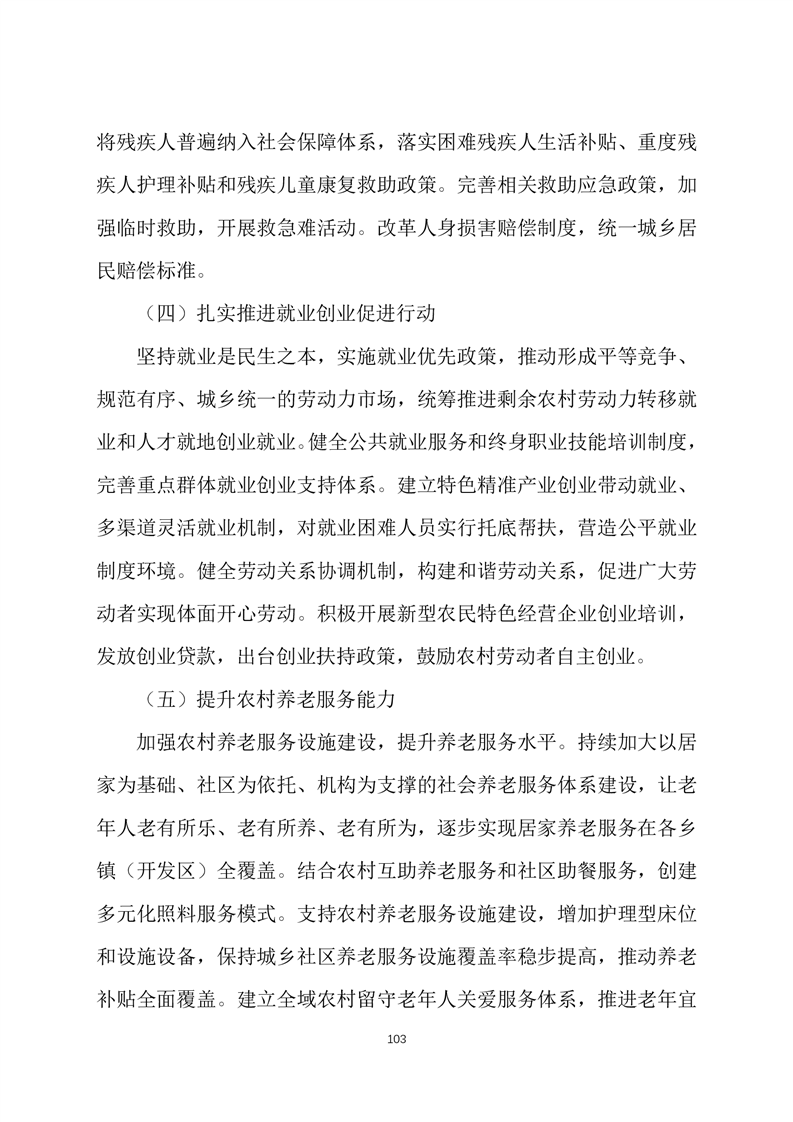 将残疾人普遍纳入社会保障体系，落实困难残疾人生活补贴、重度残疾人护理补贴和残疾儿童康复救助政策。完善相关救助应急政策，加强临时救助，开展救急难活动。改革人身损害赔偿制度，统一城乡居民赔偿标准。

（四）扎实推进就业创业促进行动

坚持就业是民生之本，实施就业优先政策，推动形成平等竞争、规范有序、城乡统一的劳动力市场，统筹推进剩余农村劳动力转移就业和人才就地创业就业。健全公共就业服务和终身职业技能培训制度，完善重点群体就业创业支持体系。建立特色精准产业创业带动就业、多渠道灵活就业机制，对就业困难人员实行托底帮扶，营造公平就业制度环境。健全劳动关系协调机制，构建和谐劳动关系，促进广大劳动者实现体面开心劳动。积极开展新型农民特色经营企业创业培训，发放创业贷款，出台创业扶持政策，鼓励农村劳动者自主创业。

（五）提升农村养老服务能力

加强农村养老服务设施建设，提升养老服务水平。持续加大以居家为基础、社区为依托、机构为支撑的社会养老服务体系建设，让老年人老有所乐、老有所养、老有所为，逐步实现居家养老服务在各乡镇（开发区）全覆盖。结合农村互助养老服务和社区助餐服务，创建多元化照料服务模式。支持农村养老服务设施建设，增加护理型床位和设施设备，保持城乡社区养老服务设施覆盖率稳步提高，推动养老补贴全面覆盖。建立全域农村留守老年人关爱服务体系，推进老年宜

103